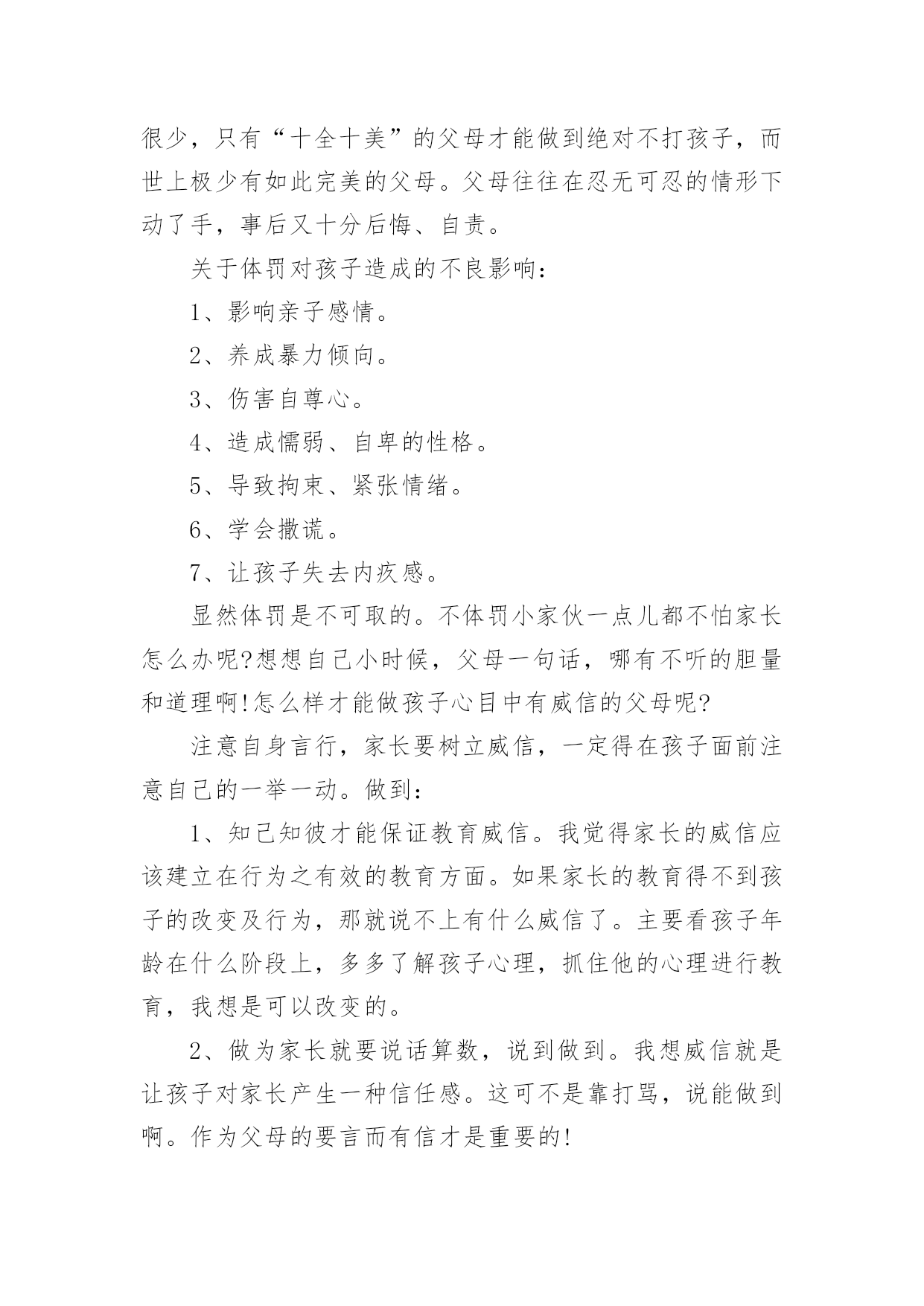 很少，只有“十全十美”的父母才能做到绝对不打孩子，而世上极少有如此完美的父母。父母往往在忍无可忍的情形下动了手，事后又十分后悔、自责。

关于体罚对孩子造成的不良影响：

1、影响亲子感情。

2、养成暴力倾向。

3、伤害自尊心。

4、造成懦弱、自卑的性格。

5、导致拘束、紧张情绪。

6、学会撒谎。

7、让孩子失去内疚感。

显然体罚是不可取的。不体罚小家伙一点儿都不怕家长怎么办呢?想想自己小时候，父母一句话，哪有不听的胆量和道理啊!怎么样才能做孩子心目中有威信的父母呢?

注意自身言行，家长要树立威信，一定得在孩子面前注意自己的一举一动。做到：

1、知己知彼才能保证教育威信。我觉得家长的威信应该建立在行为之有效的教育方面。如果家长的教育得不到孩子的改变及行为，那就说不上有什么威信了。主要看孩子年龄在什么阶段上，多多了解孩子心理，抓住他的心理进行教育，我想是可以改变的。

2、做为家长就要说话算数，说到做到。我想威信就是让孩子对家长产生一种信任感。这可不是靠打骂，说能做到啊。作为父母的要言而有信才是重要的!